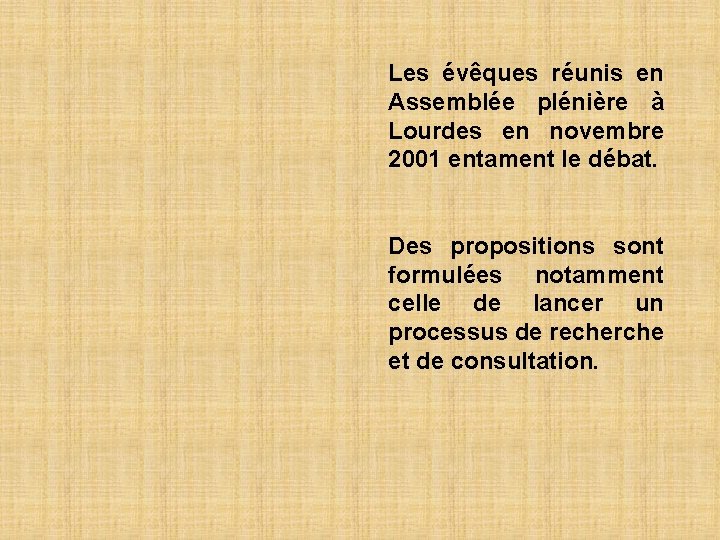 Les évêques réunis en Assemblée plénière à Lourdes en novembre 2001 entament le débat.

Des propositions sont formulées notamment celle de lancer un processus de recherche et de consultation.